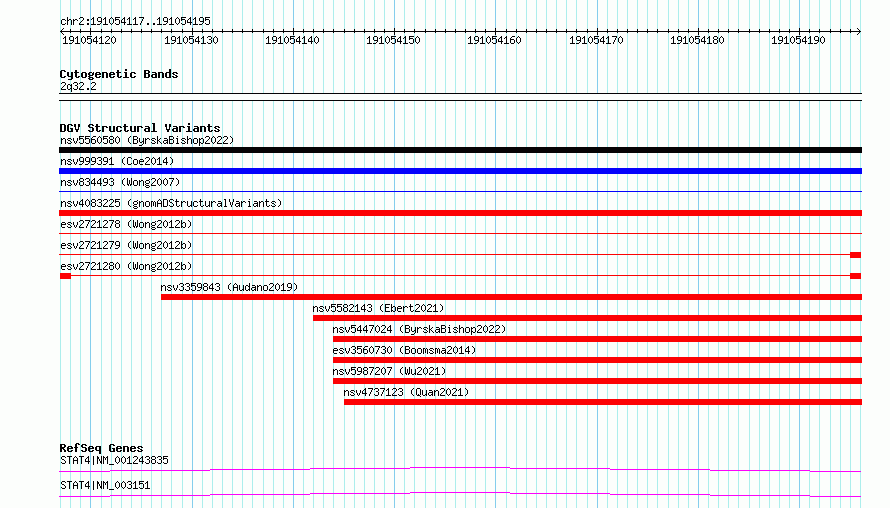 chr2:191054117..191054195

191054120 191054130 191054140 191054150 191054160 191054170 191054180 191054190

Cytogenetic Bands
2q32.2

DGV Structural Variants
nsv5560580 (ByrskaBishop2022)
nsv999391 (Coe2014)
nsv834493 (Wong2007)
nsv4083225 (gnomADStructuralVariants)
esv2721278 (Wong2012b)
esv2721279 (Wong2012b)
esv2721280 (Wong2012b)
nsv3359843 (Audano2019)
nsv5582143 (Ebert2021)
nsv5447024 (ByrskaBishop2022)
esv3560730 (Boomsma2014)
nsv5987207 (Wu2021)
nsv4737123 (Quan2021)

RefSeq Genes
STAT4|NM_001243835
STAT4|NM_003151